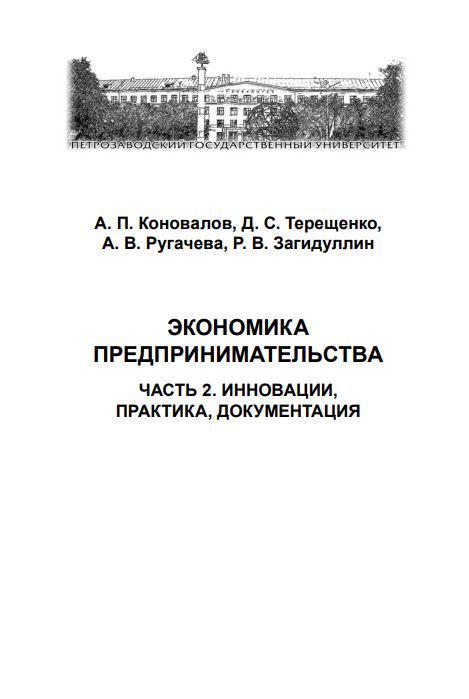 ПЕТРОЗАВОДСКИЙ ГОСУДАРСТВЕННЫЙ УНИВЕРСИТЕТ

А. П. Коновалов, Д. С. Терещенко,
А. В. Ругачева, Р. В. Загидуллин

ЭКОНОМИКА
ПРЕДПРИНИМАТЕЛЬСТВА

ЧАСТЬ 2. ИННОВАЦИИ,
ПРАКТИКА, ДОКУМЕНТАЦИЯ